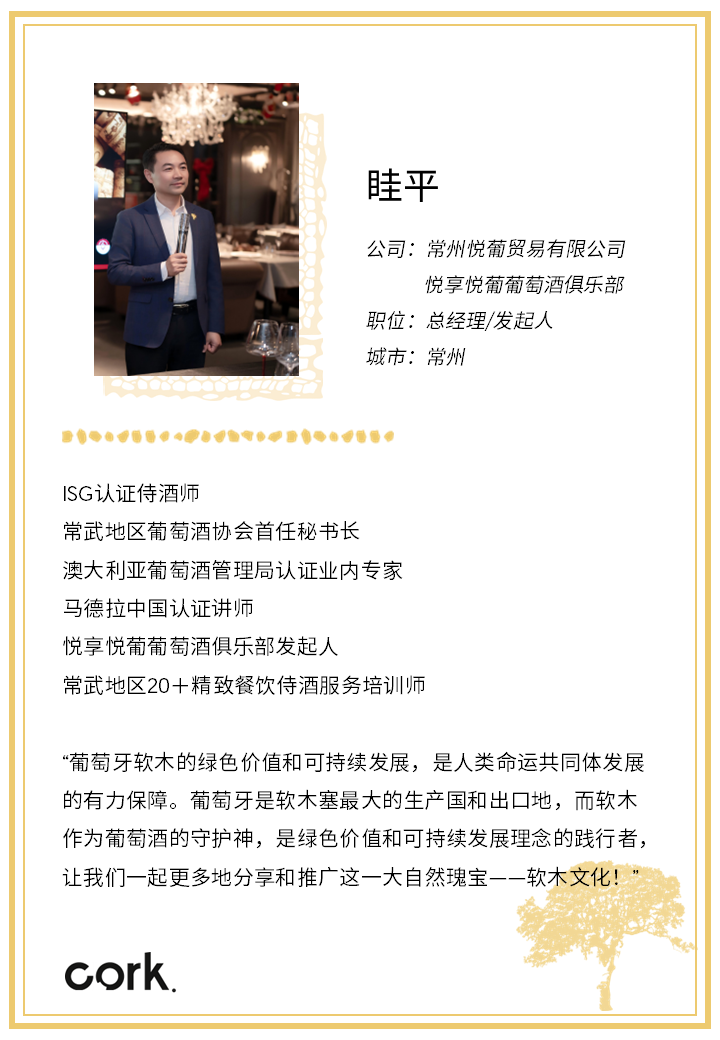 眭平

公司：常州悦葡贸易有限公司
悦享悦葡葡萄酒俱乐部
职位：总经理/发起人
城市：常州

ISG认证侍酒师
常武地区葡萄酒协会首任秘书长
澳大利亚葡萄酒管理局认证业内专家
马德拉中国认证讲师
悦享悦葡葡萄酒俱乐部发起人
常武地区20＋精致餐饮侍酒服务培训师

“葡萄牙软木的绿色价值和可持续发展，是人类命运共同体发展的有力保障。葡萄牙是软木塞最大的生产国和出口地，而软木作为葡萄酒的守护神，是绿色价值和可持续发展理念的践行者，让我们一起更多地分享和推广这一大自然瑰宝——软木文化！”

cork.